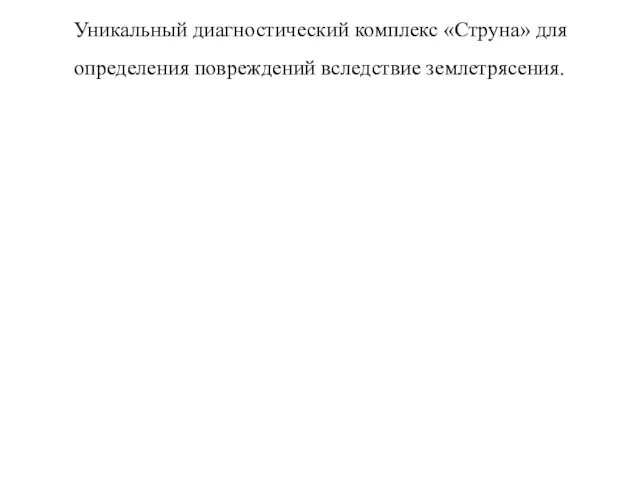 Уникальный диагностический комплекс «Струна» для определения повреждений вследствие землетрясения.